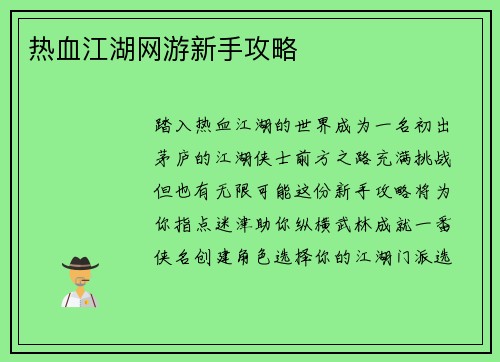 热血江湖网游新手攻略

踏入热血江湖的世界成为一名初出茅庐的江湖侠士前方之路充满挑战但也有无限可能这份新手攻略将为你指点迷津助你纵横武林成就一番侠名创建角色选择你的江湖门派选